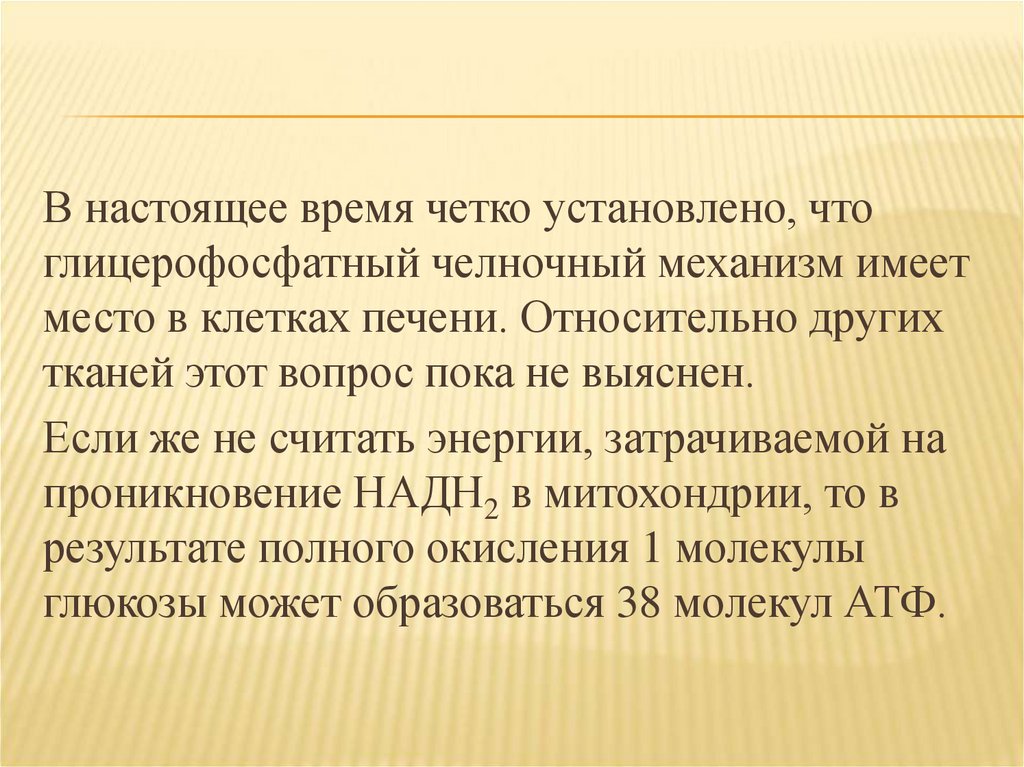 В настоящее время четко установлено, что глицерофосфатный челночный механизм имеет место в клетках печени. Относительно других тканей этот вопрос пока не выяснен.

Если же не считать энергии, затрачиваемой на проникновение $НАДН_2$ в митохондрии, то в результате полного окисления 1 молекулы глюкозы может образоваться 38 молекул АТФ.